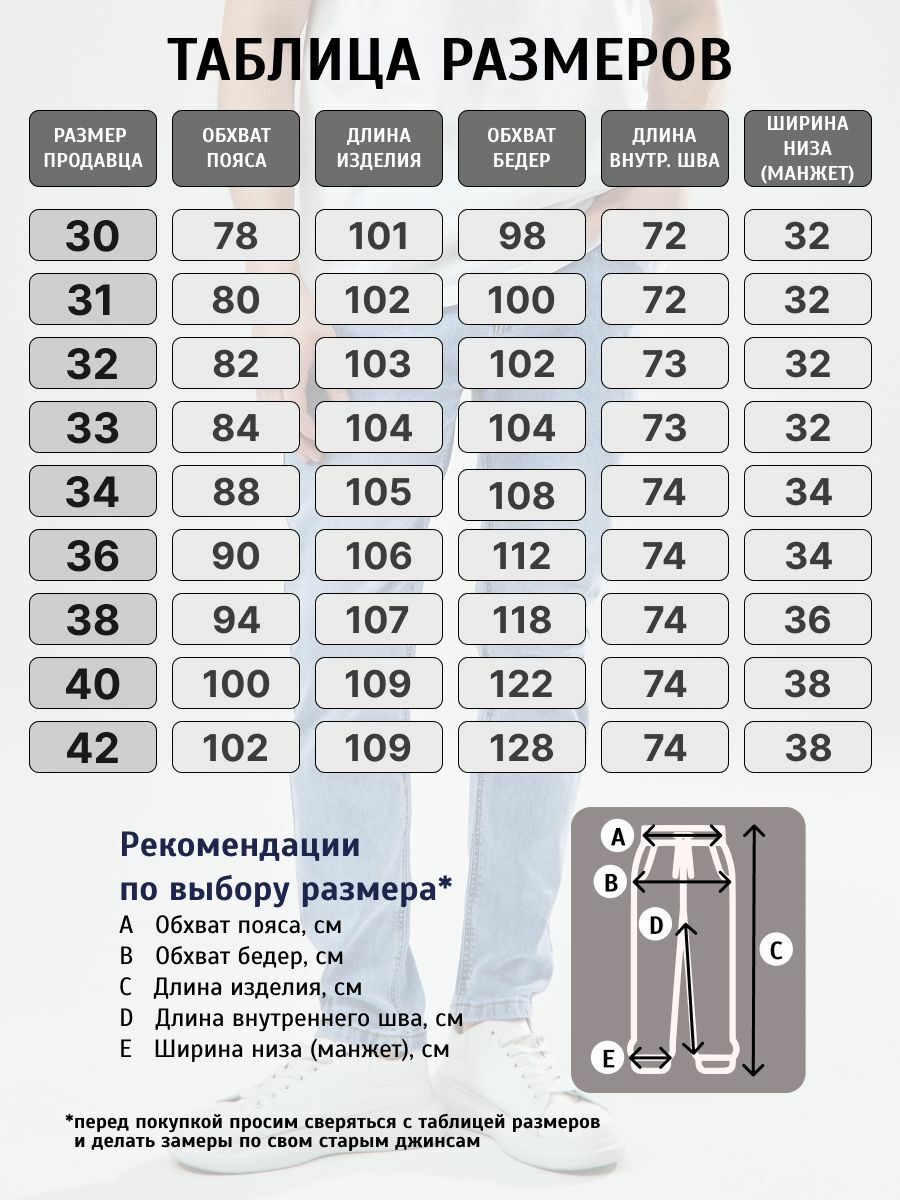 ТАБЛИЦА РАЗМЕРОВ

| РАЗМЕР ПРОДАВЦА | ОБХВАТ ПОЯСА | ДЛИНА ИЗДЕЛИЯ | ОБХВАТ БЕДЕР | ДЛИНА ВНУТР. ШВА | ШИРИНА НИЗА (МАНЖЕТ) |
|---|---|---|---|---|---|
| 30 | 78 | 101 | 98 | 72 | 32 |
| 31 | 80 | 102 | 100 | 72 | 32 |
| 32 | 82 | 103 | 102 | 73 | 32 |
| 33 | 84 | 104 | 104 | 73 | 32 |
| 34 | 88 | 105 | 108 | 74 | 34 |
| 36 | 90 | 106 | 112 | 74 | 34 |
| 38 | 94 | 107 | 118 | 74 | 36 |
| 40 | 100 | 109 | 122 | 74 | 38 |
| 42 | 102 | 109 | 128 | 74 | 38 |

Рекомендации по выбору размера*
A Обхват пояса, см
B Обхват бедер, см
C Длина изделия, см
D Длина внутреннего шва, см
E Ширина низа (манжет), см

A
B
D
C
E

*перед покупкой просим сверяться с таблицей размеров и делать замеры по свом старым джинсам